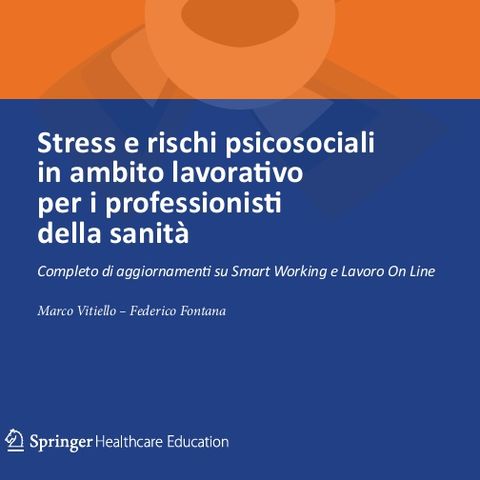 Stress e rischi psicosociali in ambito lavorativo per i professionisti della sanità

Completo di aggiornamenti su Smart Working e Lavoro On Line

Marco Vitiello – Federico Fontana

Springer Healthcare Education